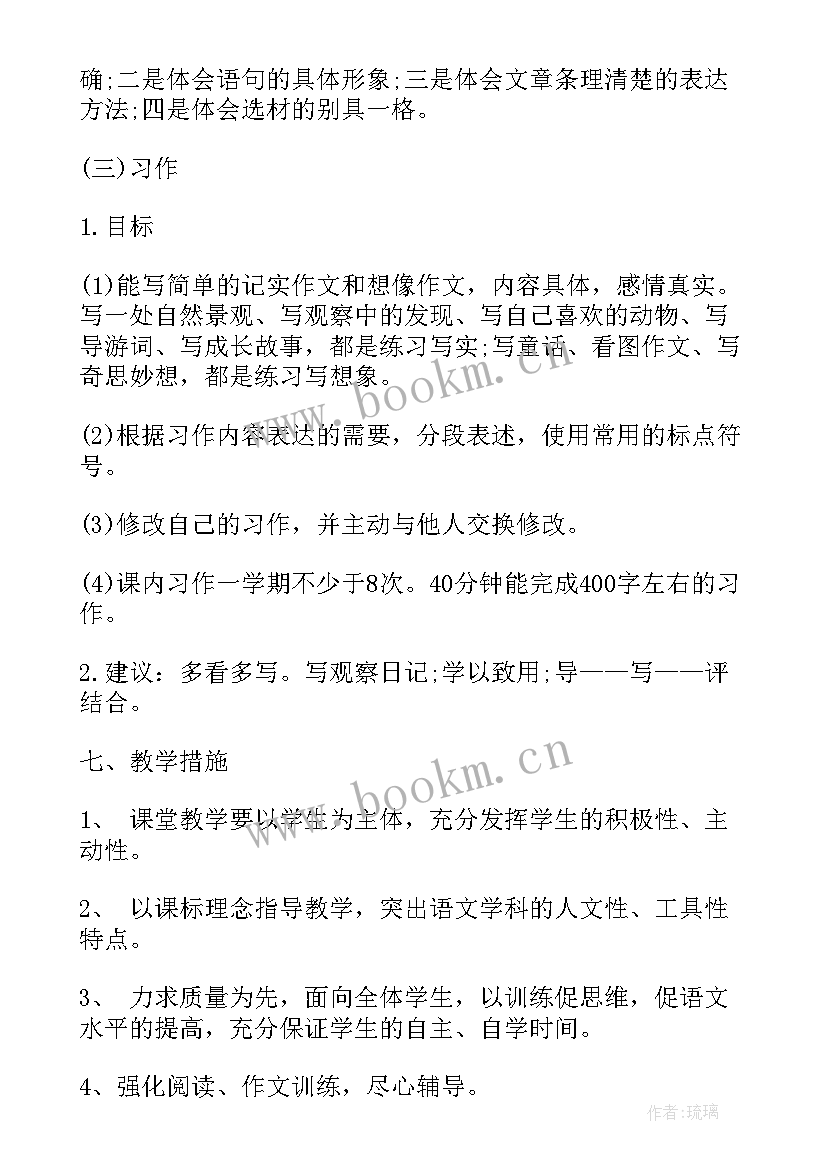 确;二是体会语句的具体形象;三是体会文章条理清楚的表达方法;四是体会选材的别具一格。

(三)习作

1.目标

(1)能写简单的记实作文和想像作文，内容具体，感情真实。写一处自然景观、写观察中的发现、写自己喜欢的动物、写导游词、写成长故事，都是练习写实;写童话、看图作文、写奇思妙想，都是练习写想象。

(2)根据习作内容表达的需要，分段表述，使用常用的标点符号。

(3)修改自己的习作，并主动与他人交换修改。

(4)课内习作一学期不少于8次。40分钟能完成400字左右的习作。

2.建议：多看多写。写观察日记;学以致用;导——写——评结合。

七、教学措施

1、 课堂教学要以学生为主体，充分发挥学生的积极性、主动性。

2、 以课标理念指导教学，突出语文学科的人文性、工具性特点。

3、 力求质量为先，面向全体学生，以训练促思维，促语文水平的提高，充分保证学生的自主、自学时间。

4、强化阅读、作文训练，尽心辅导。

www.bookm.cn

www.bookm.cn

作者:琉璃